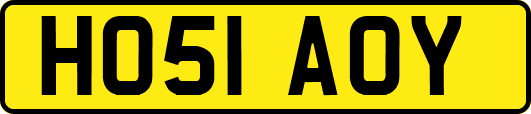 HO51 AOY